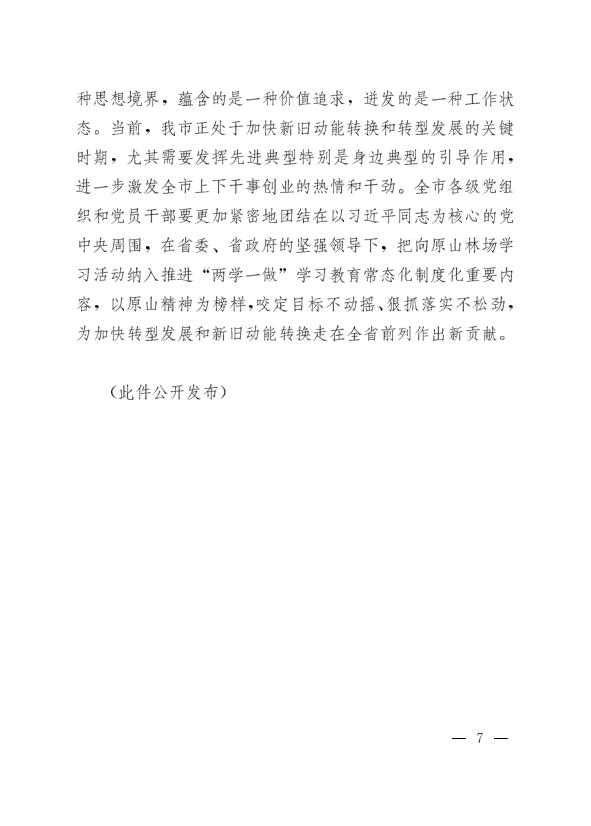 种思想境界，蕴含的是一种价值追求，迸发的是一种工作状态。当前，我市正处于加快新旧动能转换和转型发展的关键时期，尤其需要发挥先进典型特别是身边典型的引导作用，进一步激发全市上下干事创业的热情和干劲。全市各级党组织和党员干部要更加紧密地团结在以习近平同志为核心的党中央周围，在省委、省政府的坚强领导下，把向原山林场学习活动纳入推进“两学一做”学习教育常态化制度化重要内容，以原山精神为榜样，咬定目标不动摇、狠抓落实不松劲，为加快转型发展和新旧动能转换走在全省前列作出新贡献。

（此件公开发布）

— 7 —